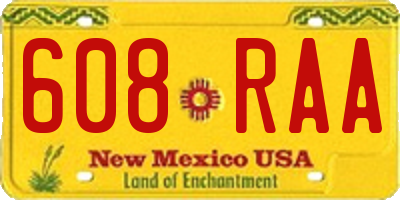 608 RAA

New Mexico USA
Land of Enchantment